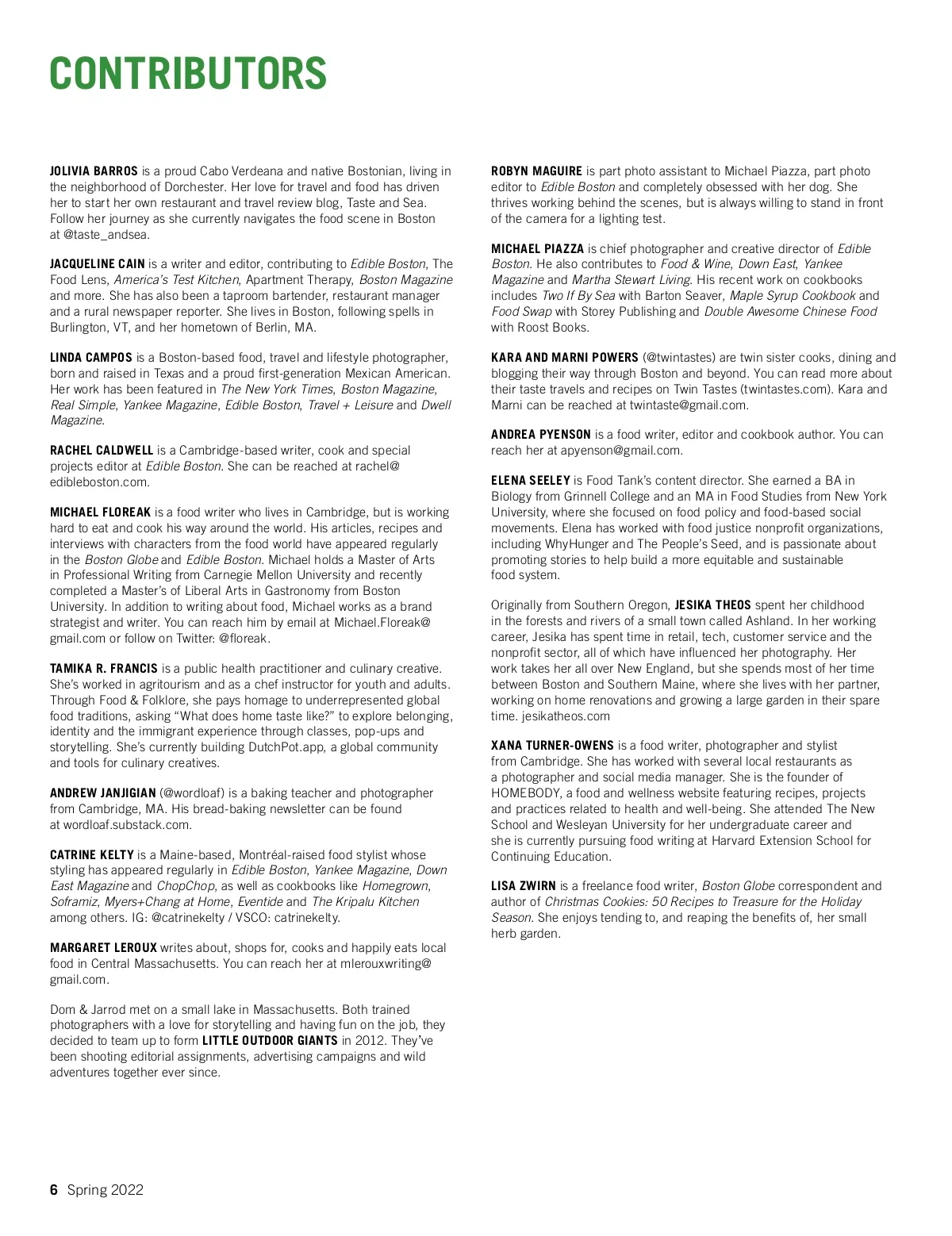 CONTRIBUTORS

JOLIVIA BARROS is a proud Cabo Verdeana and native Bostonian, living in the neighborhood of Dorchester. Her love for travel and food has driven her to start her own restaurant and travel review blog, Taste and Sea. Follow her journey as she currently navigates the food scene in Boston at @taste_andsea.

JACQUELINE CAIN is a writer and editor, contributing to Edible Boston, The Food Lens, America's Test Kitchen, Apartment Therapy, Boston Magazine and more. She has also been a taproom bartender, restaurant manager and a rural newspaper reporter. She lives in Boston, following spells in Burlington, VT, and her hometown of Berlin, MA.

LINDA CAMPOS is a Boston-based food, travel and lifestyle photographer, born and raised in Texas and a proud first-generation Mexican American. Her work has been featured in The New York Times, Boston Magazine, Real Simple, Yankee Magazine, Edible Boston, Travel + Leisure and Dwell Magazine.

RACHEL CALDWELL is a Cambridge-based writer, cook and special projects editor at Edible Boston. She can be reached at rachel@edibleboston.com.

MICHAEL FLOREAK is a food writer who lives in Cambridge, but is working hard to eat and cook his way around the world. His articles, recipes and interviews with characters from the food world have appeared regularly in the Boston Globe and Edible Boston. Michael holds a Master of Arts in Professional Writing from Carnegie Mellon University and recently completed a Master's of Liberal Arts in Gastronomy from Boston University. In addition to writing about food, Michael works as a brand strategist and writer. You can reach him by email at Michael.Floreak@gmail.com or follow on Twitter: @floreak.

TAMIKA R. FRANCIS is a public health practitioner and culinary creative. She's worked in agritourism and as a chef instructor for youth and adults. Through Food & Folklore, she pays homage to underrepresented global food traditions, asking "What does home taste like?" to explore belonging, identity and the immigrant experience through classes, pop-ups and storytelling. She's currently building DutchPot.app, a global community and tools for culinary creatives.

ANDREW JANJIGIAN (@wordloaf) is a baking teacher and photographer from Cambridge, MA. His bread-baking newsletter can be found at wordloaf.substack.com.

CATRINE KELTY is a Maine-based, Montréal-raised food stylist whose styling has appeared regularly in Edible Boston, Yankee Magazine, Down East Magazine and ChopChop, as well as cookbooks like Homegrown, Soframiz, Myers+Chang at Home, Eventide and The Kripalu Kitchen among others. IG: @catrinekelty / VSCO: catrinekelty.

MARGARET LEROUX writes about, shops for, cooks and happily eats local food in Central Massachusetts. You can reach her at mlerouxwriting@gmail.com.

Dom & Jarrod met on a small lake in Massachusetts. Both trained photographers with a love for storytelling and having fun on the job, they decided to team up to form LITTLE OUTDOOR GIANTS in 2012. They've been shooting editorial assignments, advertising campaigns and wild adventures together ever since.

ROBYN MAGUIRE is part photo assistant to Michael Piazza, part photo editor to Edible Boston and completely obsessed with her dog. She thrives working behind the scenes, but is always willing to stand in front of the camera for a lighting test.

MICHAEL PIAZZA is chief photographer and creative director of Edible Boston. He also contributes to Food & Wine, Down East, Yankee Magazine and Martha Stewart Living. His recent work on cookbooks includes Two If By Sea with Barton Seaver, Maple Syrup Cookbook and Food Swap with Storey Publishing and Double Awesome Chinese Food with Roost Books.

KARA AND MARNI POWERS (@twintastes) are twin sister cooks, dining and blogging their way through Boston and beyond. You can read more about their taste travels and recipes on Twin Tastes (twintastes.com). Kara and Marni can be reached at twintaste@gmail.com.

ANDREA PYENSON is a food writer, editor and cookbook author. You can reach her at apyenson@gmail.com.

ELENA SEELEY is Food Tank's content director. She earned a BA in Biology from Grinnell College and an MA in Food Studies from New York University, where she focused on food policy and food-based social movements. Elena has worked with food justice nonprofit organizations, including WhyHunger and The People's Seed, and is passionate about promoting stories to help build a more equitable and sustainable food system.

Originally from Southern Oregon, JESIKA THEOS spent her childhood in the forests and rivers of a small town called Ashland. In her working career, Jesika has spent time in retail, tech, customer service and the nonprofit sector, all of which have influenced her photography. Her work takes her all over New England, but she spends most of her time between Boston and Southern Maine, where she lives with her partner, working on home renovations and growing a large garden in their spare time. jesikatheos.com

XANA TURNER-OWENS is a food writer, photographer and stylist from Cambridge. She has worked with several local restaurants as a photographer and social media manager. She is the founder of HOMEBODY, a food and wellness website featuring recipes, projects and practices related to health and well-being. She attended The New School and Wesleyan University for her undergraduate career and she is currently pursuing food writing at Harvard Extension School for Continuing Education.

LISA ZWIRN is a freelance food writer, Boston Globe correspondent and author of Christmas Cookies: 50 Recipes to Treasure for the Holiday Season. She enjoys tending to, and reaping the benefits of, her small herb garden.

6 Spring 2022